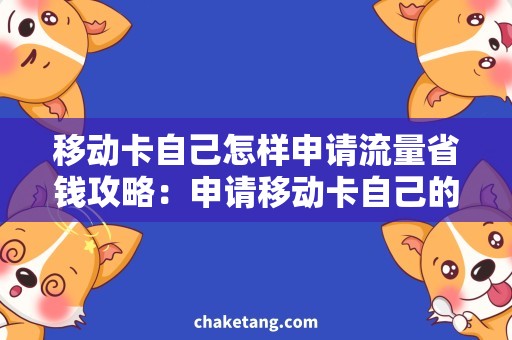 移动卡自己怎样申请流量省钱攻略：申请移动卡自己的

chaketang.com